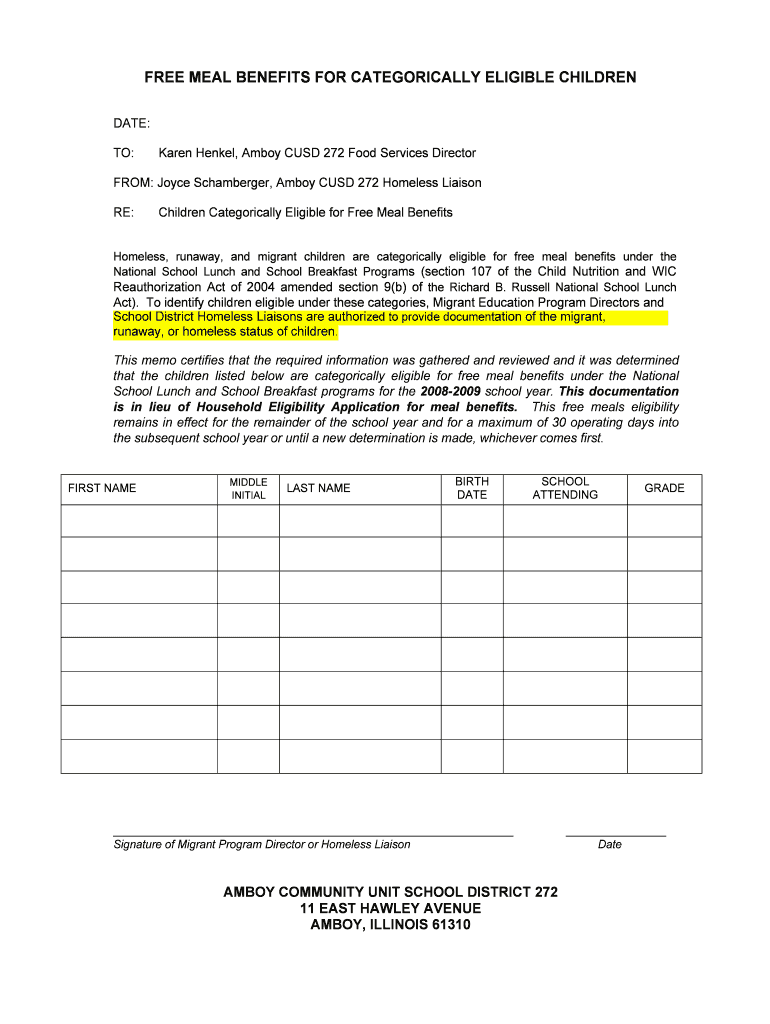 FREE MEAL BENEFITS FOR CATEGORICALLY ELIGIBLE CHILDREN

DATE:

TO: Karen Henkel, Amboy CUSD 272 Food Services Director

FROM: Joyce Schamberger, Amboy CUSD 272 Homeless Liaison

RE: Children Categorically Eligible for Free Meal Benefits

Homeless, runaway, and migrant children are categorically eligible for free meal benefits under the National School Lunch and School Breakfast Programs (section 107 of the Child Nutrition and WIC Reauthorization Act of 2004 amended section 9(b) of the Richard B. Russell National School Lunch Act). To identify children eligible under these categories, Migrant Education Program Directors and School District Homeless Liaisons are authorized to provide documentation of the migrant, runaway, or homeless status of children.

This memo certifies that the required information was gathered and reviewed and it was determined that the children listed below are categorically eligible for free meal benefits under the National School Lunch and School Breakfast programs for the 2008-2009 school year. This documentation is in lieu of Household Eligibility Application for meal benefits. This free meals eligibility remains in effect for the remainder of the school year and for a maximum of 30 operating days into the subsequent school year or until a new determination is made, whichever comes first.

| FIRST NAME | MIDDLE INITIAL | LAST NAME | BIRTH DATE | SCHOOL ATTENDING | GRADE |
|---|---|---|---|---|---|
| | | | | | |
| | | | | | |
| | | | | | |
| | | | | | |
| | | | | | |
| | | | | | |
| | | | | | |
| | | | | | |

Signature of Migrant Program Director or Homeless Liaison

Date

AMBOY COMMUNITY UNIT SCHOOL DISTRICT 272
11 EAST HAWLEY AVENUE
AMBOY, ILLINOIS 61310